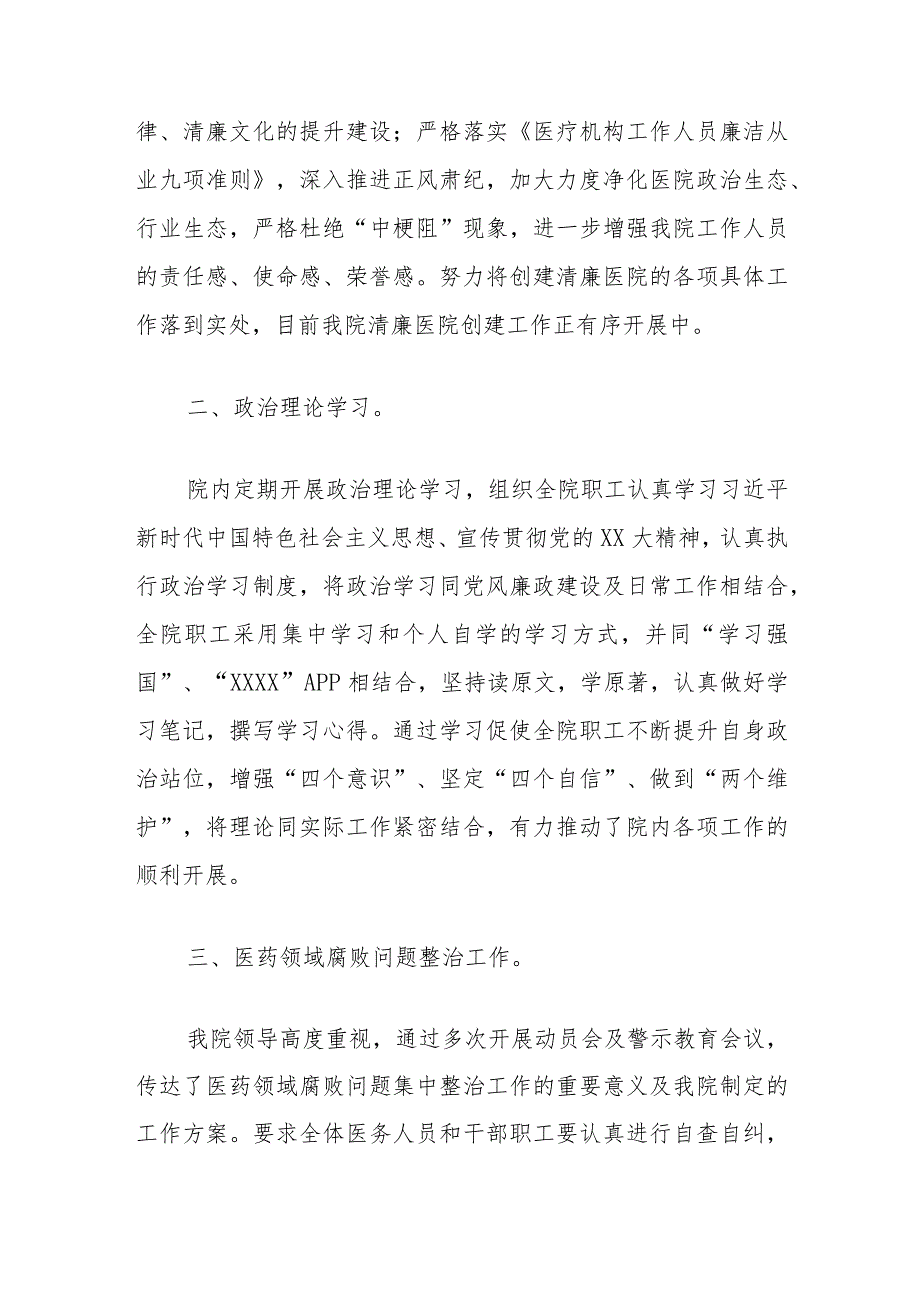 律、清廉文化的提升建设；严格落实《医疗机构工作人员廉洁从业九项准则》，深入推进正风肃纪，加大力度净化医院政治生态、行业生态，严格杜绝“中梗阻”现象，进一步增强我院工作人员的责任感、使命感、荣誉感。努力将创建清廉医院的各项具体工作落到实处，目前我院清廉医院创建工作正有序开展中。

二、政治理论学习。

院内定期开展政治理论学习，组织全院职工认真学习习近平新时代中国特色社会主义思想、宣传贯彻党的XX大精神，认真执行政治学习制度，将政治学习同党风廉政建设及日常工作相结合，全院职工采用集中学习和个人自学的学习方式，并同“学习强国”、“XXXX”APP相结合，坚持读原文，学原著，认真做好学习笔记，撰写学习心得。通过学习促使全院职工不断提升自身政治站位，增强“四个意识”、坚定“四个自信”、做到“两个维护”，将理论同实际工作紧密结合，有力推动了院内各项工作的顺利开展。

三、医药领域腐败问题整治工作。

我院领导高度重视，通过多次开展动员会及警示教育会议，传达了医药领域腐败问题集中整治工作的重要意义及我院制定的工作方案。要求全体医务人员和干部职工要认真进行自查自纠，